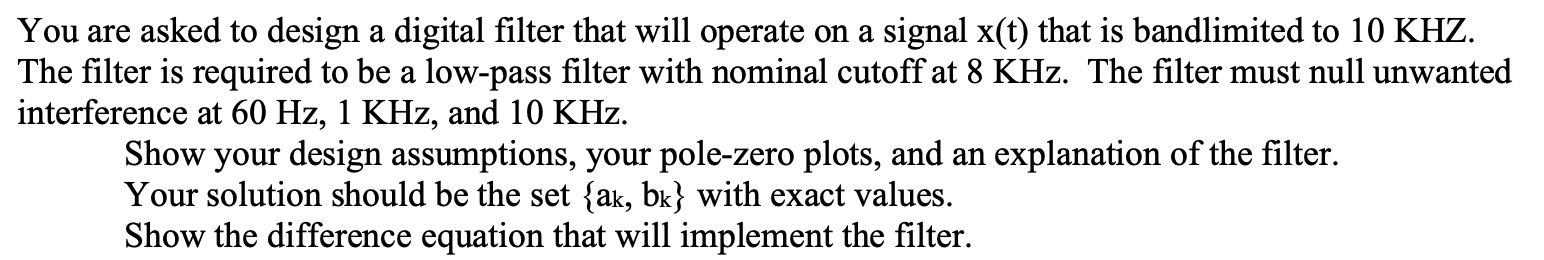 You are asked to design a digital filter that will operate on a signal x(t) that is bandlimited to 10 KHZ. The filter is required to be a low-pass filter with nominal cutoff at 8 KHz. The filter must null unwanted interference at 60 Hz, 1 KHz, and 10 KHz.

Show your design assumptions, your pole-zero plots, and an explanation of the filter.

Your solution should be the set $\{a_k, b_k\}$ with exact values.

Show the difference equation that will implement the filter.